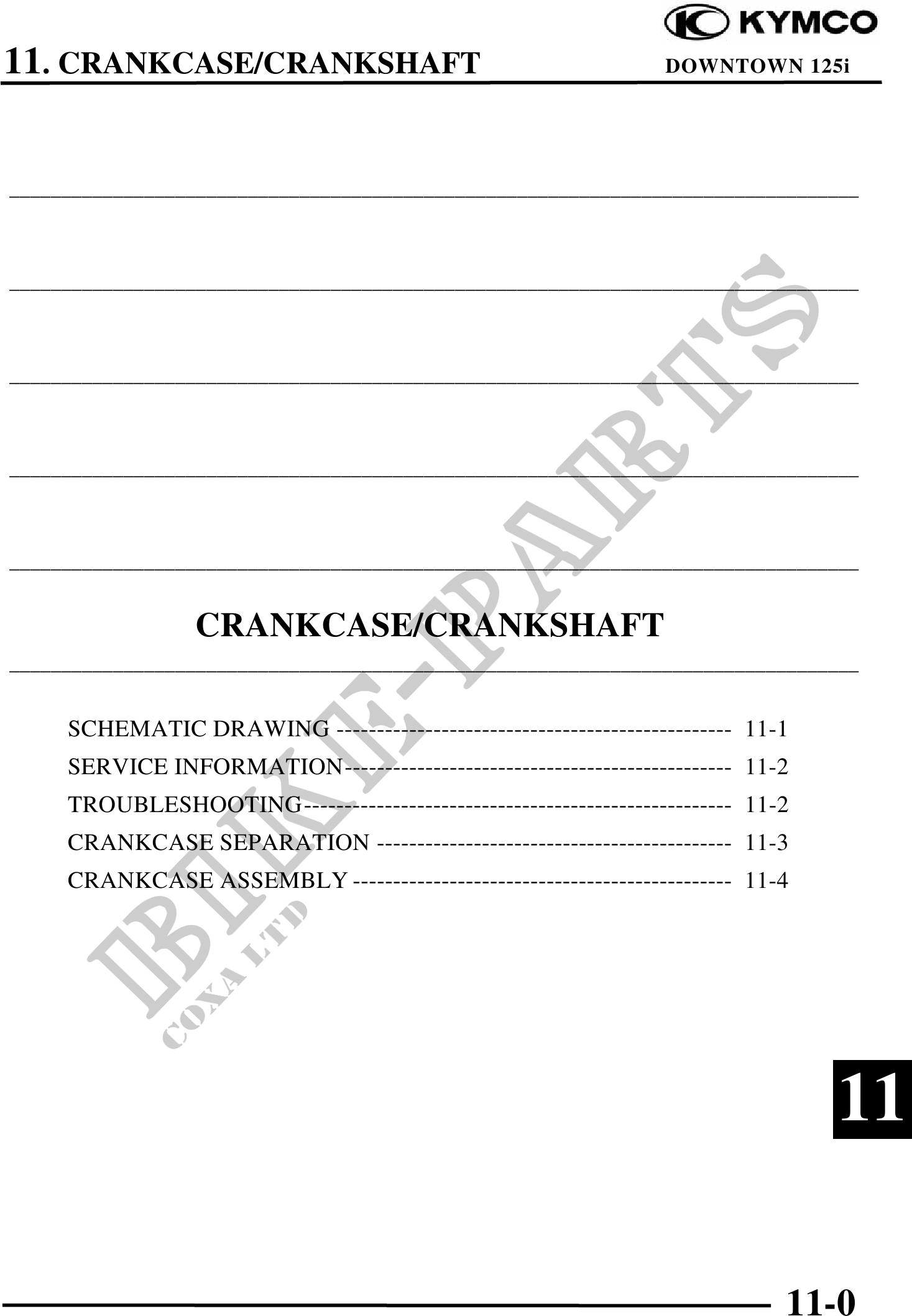 KYMCO

11. CRANKCASE/CRANKSHAFT DOWNTOWN 125i

CRANKCASE/CRANKSHAFT

SCHEMATIC DRAWING 11-1
SERVICE INFORMATION 11-2
TROUBLESHOOTING 11-2
CRANKCASE SEPARATION 11-3
CRANKCASE ASSEMBLY 11-4

11

11-0

BIKE-PARTS
COXA LTD